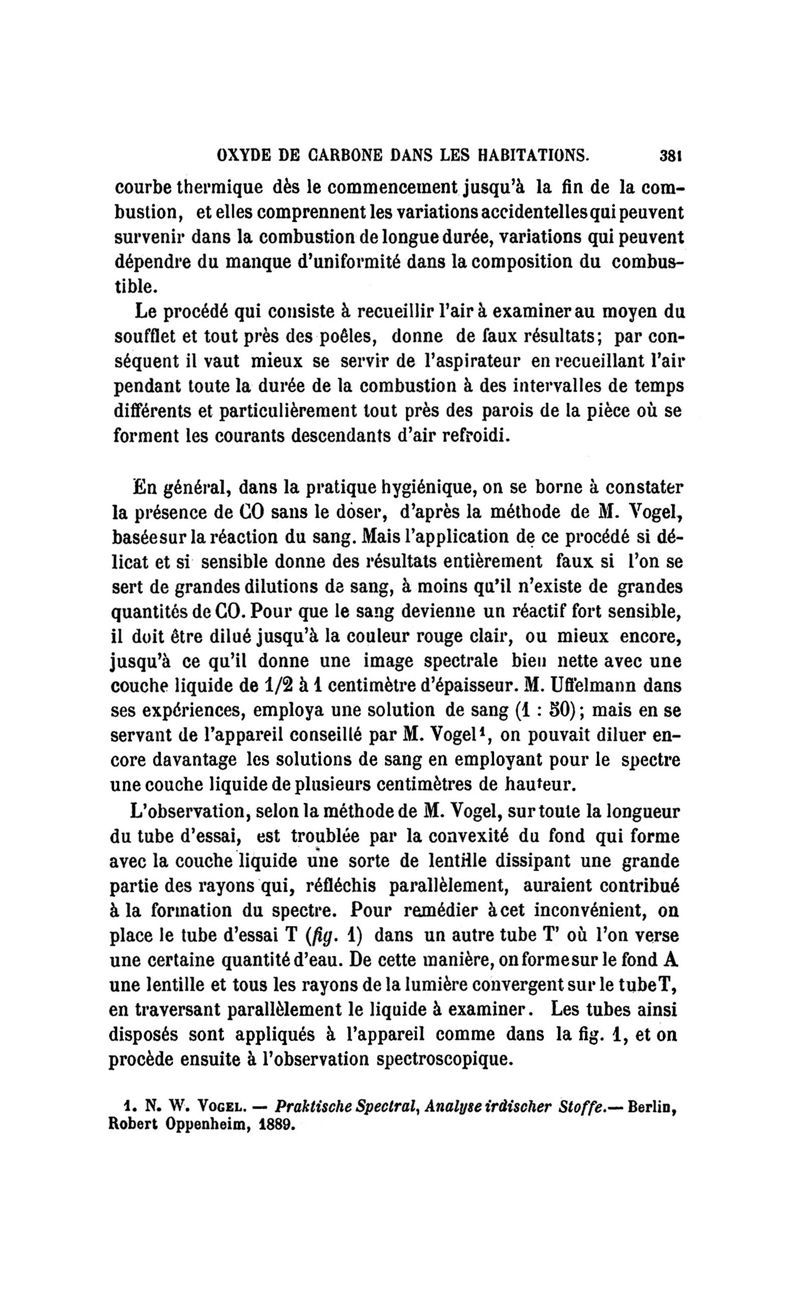 OXYDE DE CARBONE DANS LES HABITATIONS. 381

courbe thermique dès le commencement jusqu'à la fin de la combustion, et elles comprennent les variations accidentelles qui peuvent survenir dans la combustion de longue durée, variations qui peuvent dépendre du manque d'uniformité dans la composition du combustible.

Le procédé qui consiste à recueillir l'air à examiner au moyen du soufflet et tout près des poêles, donne de faux résultats; par conséquent il vaut mieux se servir de l'aspirateur en recueillant l'air pendant toute la durée de la combustion à des intervalles de temps différents et particulièrement tout près des parois de la pièce où se forment les courants descendants d'air refroidi.

En général, dans la pratique hygiénique, on se borne à constater la présence de CO sans le doser, d'après la méthode de M. Vogel, basée sur la réaction du sang. Mais l'application de ce procédé si délicat et si sensible donne des résultats entièrement faux si l'on se sert de grandes dilutions de sang, à moins qu'il n'existe de grandes quantités de CO. Pour que le sang devienne un réactif fort sensible, il doit être dilué jusqu'à la couleur rouge clair, ou mieux encore, jusqu'à ce qu'il donne une image spectrale bien nette avec une couche liquide de 1/2 à 1 centimètre d'épaisseur. M. Uffelmann dans ses expériences, employa une solution de sang (1 : 50); mais en se servant de l'appareil conseillé par M. Vogel¹, on pouvait diluer encore davantage les solutions de sang en employant pour le spectre une couche liquide de plusieurs centimètres de hauteur.

L'observation, selon la méthode de M. Vogel, sur toute la longueur du tube d'essai, est troublée par la convexité du fond qui forme avec la couche liquide une sorte de lentille dissipant une grande partie des rayons qui, réfléchis parallèlement, auraient contribué à la formation du spectre. Pour remédier à cet inconvénient, on place le tube d'essai T (fig. 1) dans un autre tube T' où l'on verse une certaine quantité d'eau. De cette manière, on forme sur le fond A une lentille et tous les rayons de la lumière convergent sur le tube T, en traversant parallèlement le liquide à examiner. Les tubes ainsi disposés sont appliqués à l'appareil comme dans la fig. 1, et on procède ensuite à l'observation spectroscopique.

1. N. W. Vogel. — Praktische Spectral, Analyse irdischer Stoffe.— Berlin, Robert Oppenheim, 1889.